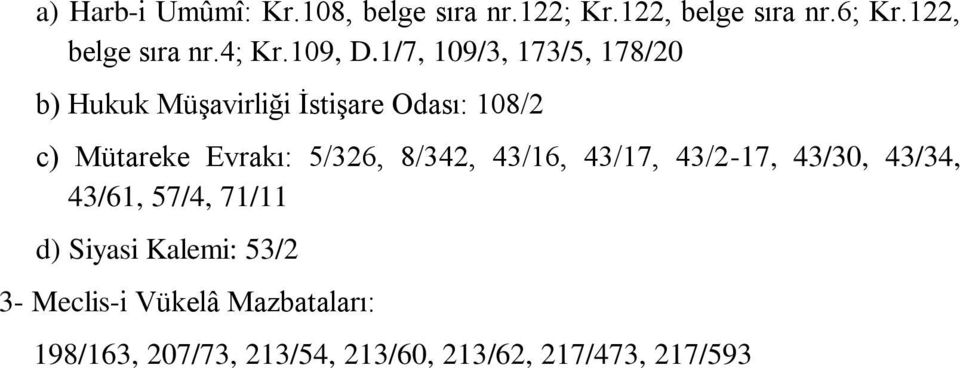 a) Harb-i Umûmî: Kr.108, belge sıra nr.122; Kr.122, belge sıra nr.6; Kr.122, belge sıra nr.4; Kr.109, D.1/7, 109/3, 173/5, 178/20

b) Hukuk Müşavirliği İstişare Odası: 108/2

c) Mütareke Evrakı: 5/326, 8/342, 43/16, 43/17, 43/2-17, 43/30, 43/34, 43/61, 57/4, 71/11

d) Siyasi Kalemi: 53/2

3- Meclis-i Vükelâ Mazbataları:

198/163, 207/73, 213/54, 213/60, 213/62, 217/473, 217/593